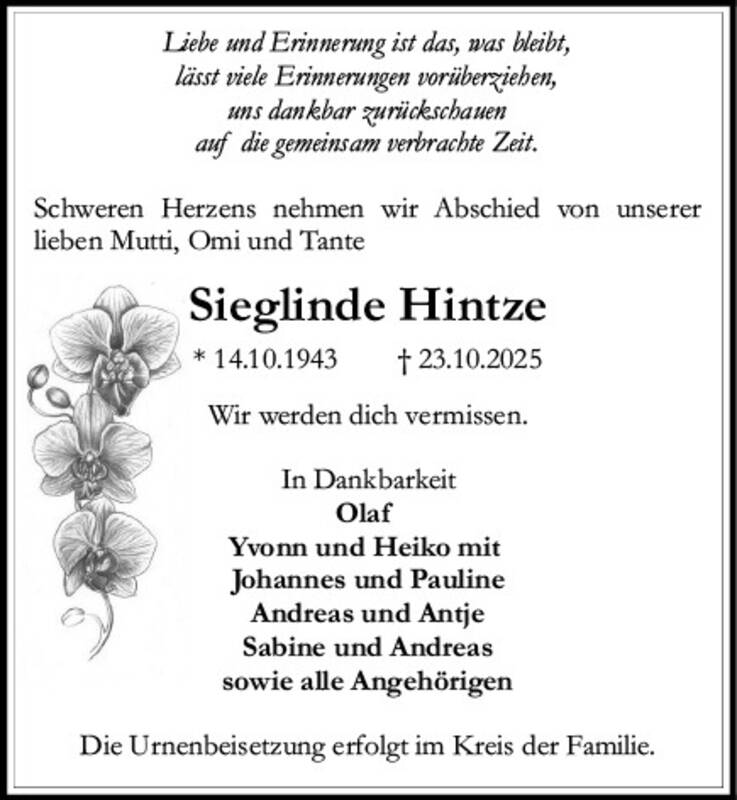 Liebe und Erinnerung ist das, was bleibt,
lässt viele Erinnerungen vorüberziehen,
uns dankbar zurückschauen
auf die gemeinsam verbrachte Zeit.

Schweren Herzens nehmen wir Abschied von unserer lieben Mutti, Omi und Tante

Sieglinde Hintze

* 14.10.1943 † 23.10.2025

Wir werden dich vermissen.

In Dankbarkeit
Olaf
Yvonn und Heiko mit
Johannes und Pauline
Andreas und Antje
Sabine und Andreas
sowie alle Angehörigen

Die Urnenbeisetzung erfolgt im Kreis der Familie.